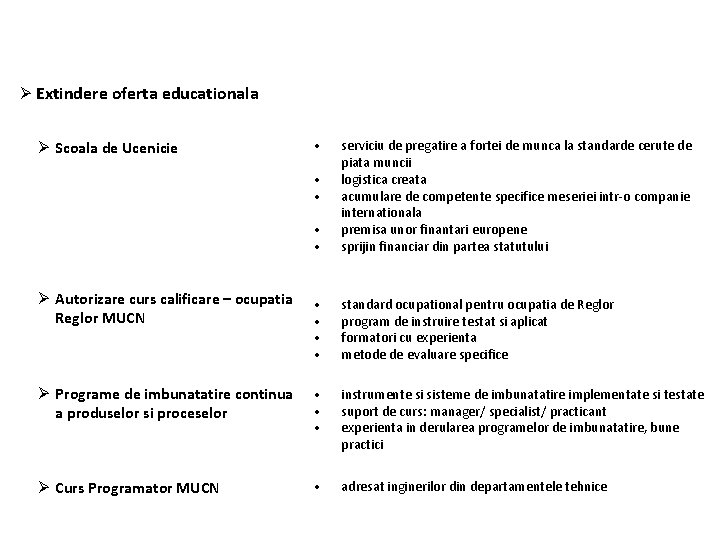 ➢ Extindere oferta educationala

➢ Scoala de Ucenicie

• serviciu de pregatire a fortei de munca la standarde cerute de piata muncii
• logistica creata
• acumulare de competente specifice meseriei intr-o companie internationala
• premisa unor finantari europene
• sprijin financiar din partea statutului

➢ Autorizare curs calificare – ocupatia Reglor MUCN

• standard ocupational pentru ocupatia de Reglor
• program de instruire testat si aplicat
• formatori cu experienta
• metode de evaluare specifice

➢ Programe de imbunatatire continua a produselor si proceselor

• instrumente si sisteme de imbunatatire implementate si testate
• suport de curs: manager/ specialist/ practicant
• experienta in derularea programelor de imbunatatire, bune practici

➢ Curs Programator MUCN

• adresat inginerilor din departamentele tehnice